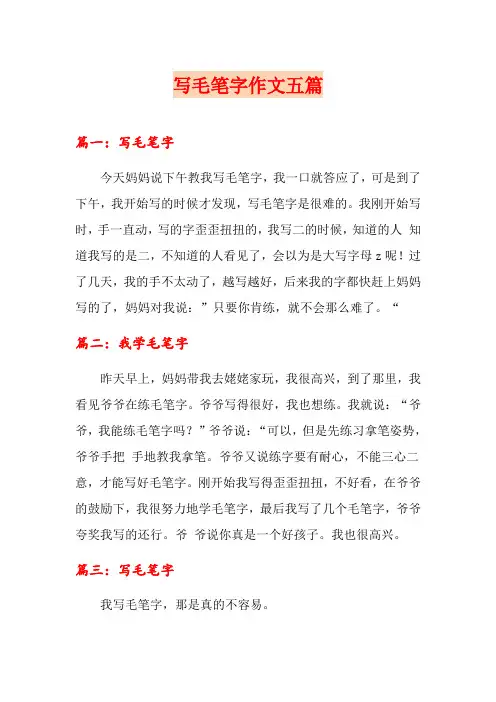 写毛笔字作文五篇

篇一：写毛笔字

今天妈妈说下午教我写毛笔字，我一口就答应了，可是到了下午，我开始写的时候才发现，写毛笔字是很难的。我刚开始写时，手一直动，写的字歪歪扭扭的，我写二的时候，知道的人 知道我写的是二，不知道的人看见了，会以为是大写字母 z 呢！过了几天，我的手不太动了，越写越好，后来我的字都快赶上妈妈写的了，妈妈对我说：”只要你肯练，就不会那么难了。“

篇二：我学毛笔字

昨天早上，妈妈带我去姥姥家玩，我很高兴，到了那里，我看见爷爷在练毛笔字。爷爷写得很好，我也想练。我就说：“爷爷，我能练毛笔字吗？”爷爷说：“可以，但是先练习拿笔姿势，爷爷手把 手地教我拿笔。爷爷又说练字要有耐心，不能三心二意，才能写好毛笔字。刚开始我写得歪歪扭扭，不好看，在爷爷的鼓励下，我很努力地学毛笔字，最后我写了几个毛笔字，爷爷夸奖我写的还行。爷 爷说你真是一个好孩子。我也很高兴。

篇三：写毛笔字

我写毛笔字，那是真的不容易。